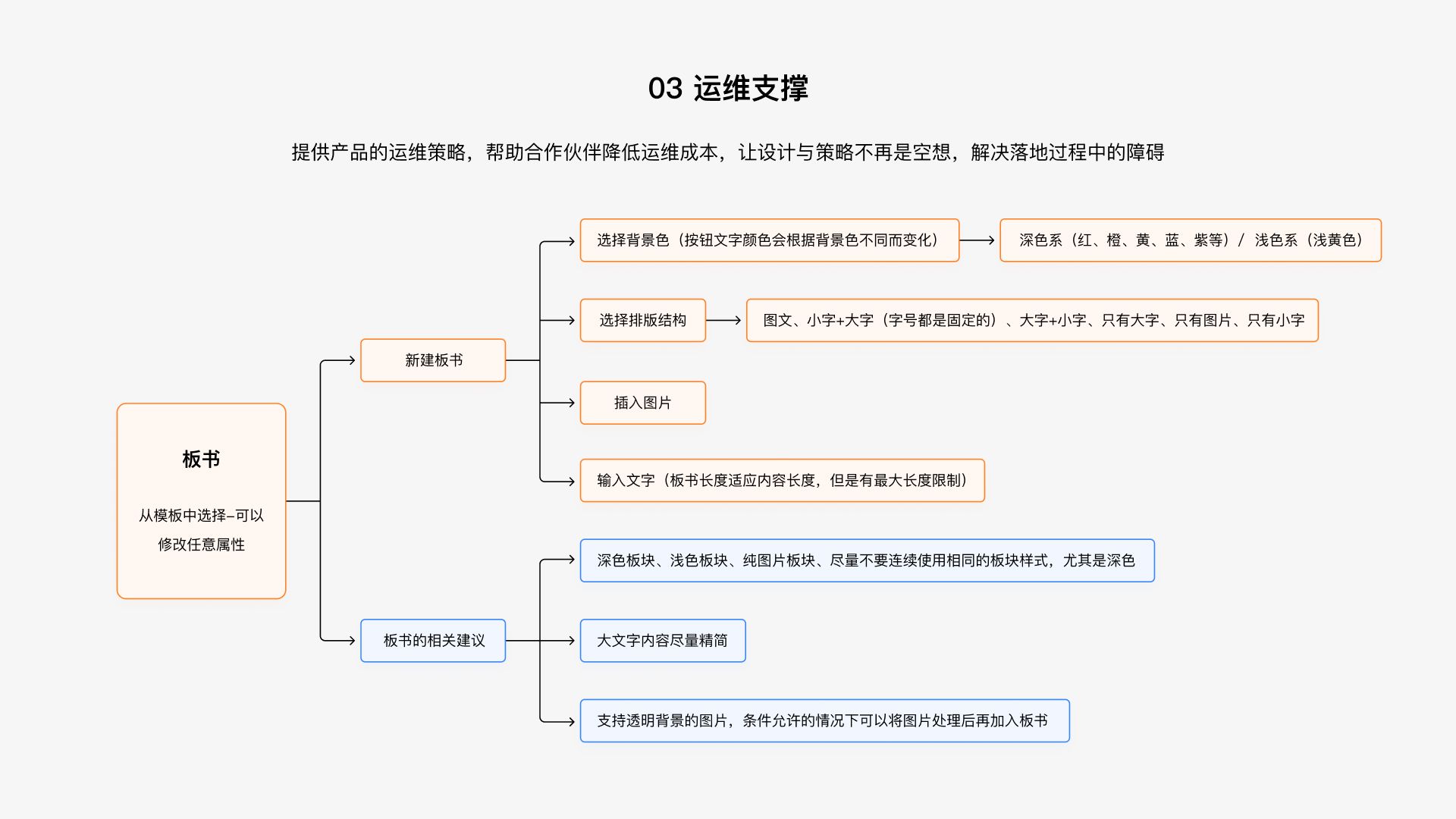 03 运维支撑

提供产品的运维策略，帮助合作伙伴降低运维成本，让设计与策略不再是空想，解决落地过程中的障碍

板书

从模板中选择–可以修改任意属性

新建板书

选择背景色（按钮文字颜色会根据背景色不同而变化）

深色系（红、橙、黄、蓝、紫等）/ 浅色系（浅黄色）

选择排版结构

图文、小字+大字（字号都是固定的）、大字+小字、只有大字、只有图片、只有小字

插入图片

输入文字（板书长度适应内容长度，但是有最大长度限制）

板书的相关建议

深色板块、浅色板块、纯图片板块、尽量不要连续使用相同的板块样式，尤其是深色

大文字内容尽量精简

支持透明背景的图片，条件允许的情况下可以将图片处理后再加入板书